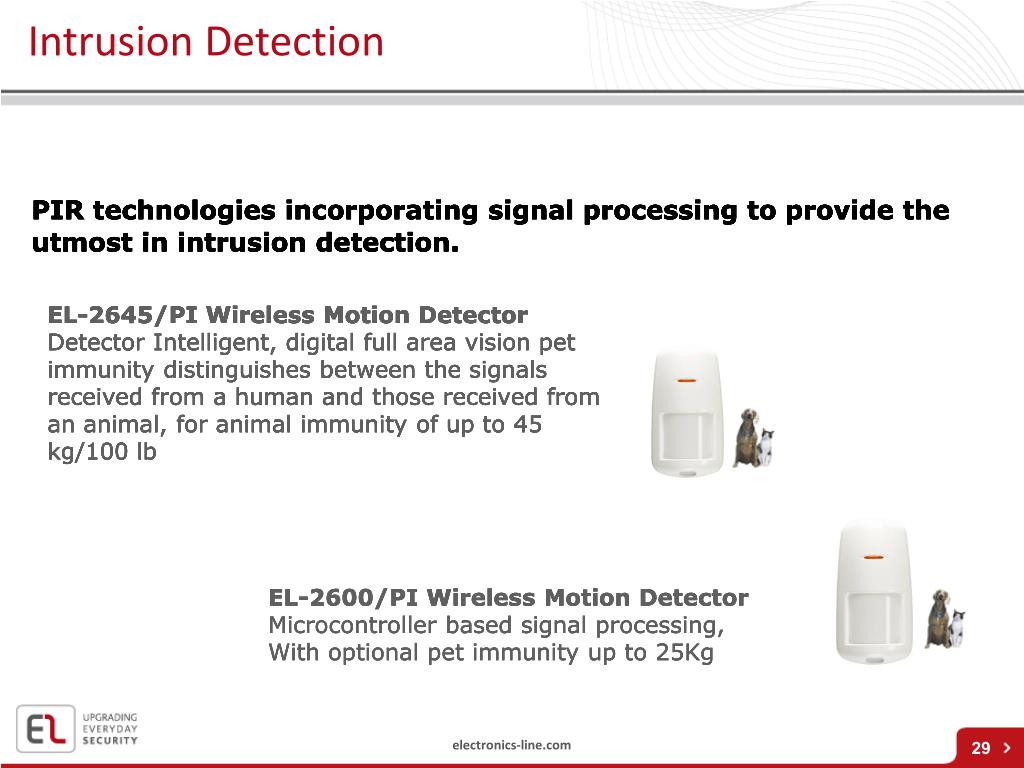 Intrusion Detection

PIR technologies incorporating signal processing to provide the utmost in intrusion detection.

EL-2645/PI Wireless Motion Detector
Detector Intelligent, digital full area vision pet immunity distinguishes between the signals received from a human and those received from an animal, for animal immunity of up to 45 kg/100 lb

EL-2600/PI Wireless Motion Detector
Microcontroller based signal processing, With optional pet immunity up to 25Kg

EL

UPGRADING
EVERYDAY
SECURITY

electronics-line.com

29